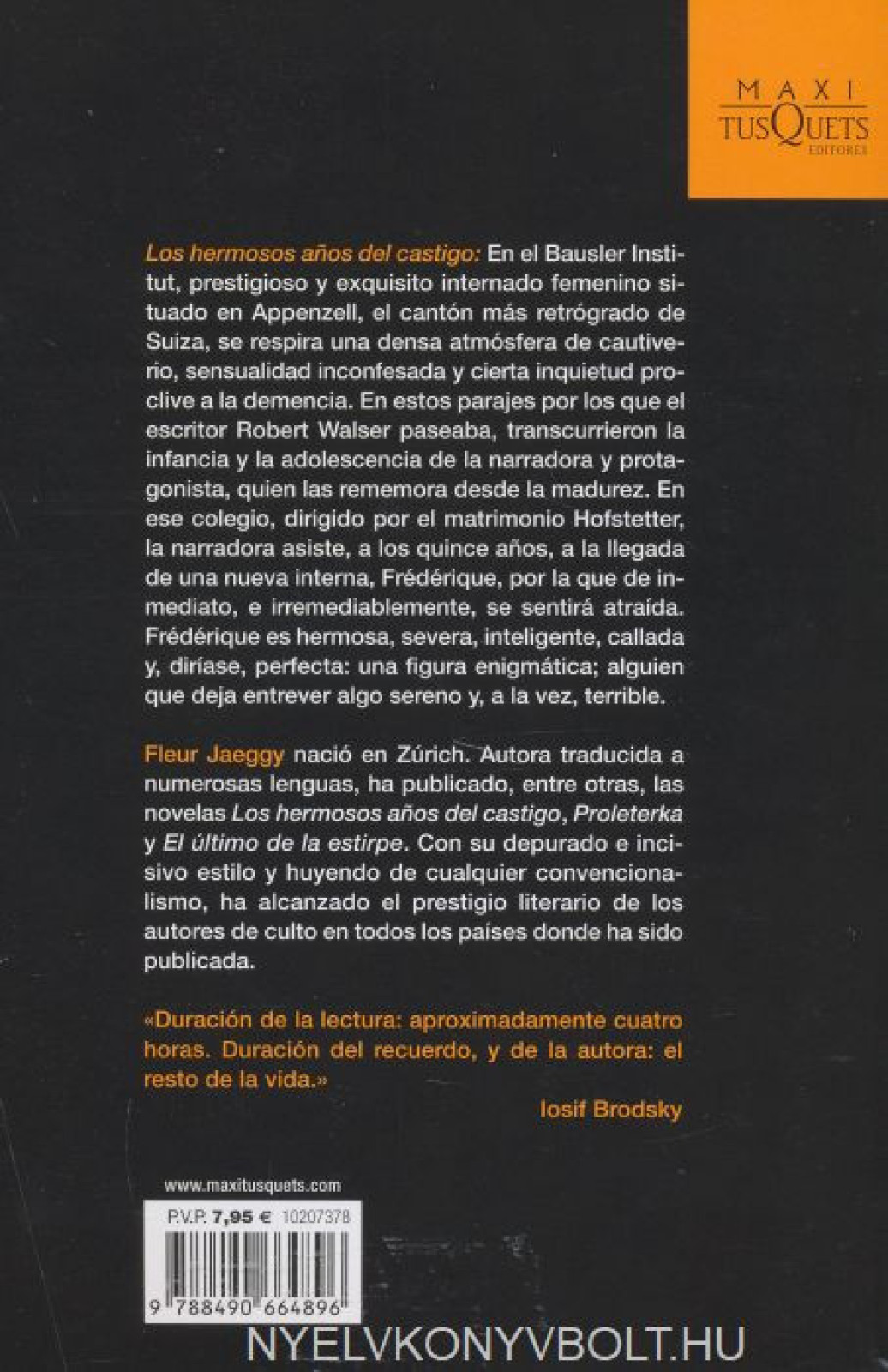 MAXI
TUSQUETS
EDITORES

Los hermosos años del castigo: En el Bausler Institut, prestigioso y exquisito internado femenino situado en Appenzell, el cantón más retrógrado de Suiza, se respira una densa atmósfera de cautiverio, sensualidad inconfesada y cierta inquietud proclive a la demencia. En estos parajes por los que el escritor Robert Walser paseaba, transcurrieron la infancia y la adolescencia de la narradora y protagonista, quien las rememora desde la madurez. En ese colegio, dirigido por el matrimonio Hofstetter, la narradora asiste, a los quince años, a la llegada de una nueva interna, Frédérique, por la que de inmediato, e irremediablemente, se sentirá atraída. Frédérique es hermosa, severa, inteligente, callada y, diríase, perfecta: una figura enigmática; alguien que deja entrever algo sereno y, a la vez, terrible.

Fleur Jaeggy nació en Zúrich. Autora traducida a numerosas lenguas, ha publicado, entre otras, las novelas Los hermosos años del castigo, Proleterka y El último de la estirpe. Con su depurado e incisivo estilo y huyendo de cualquier convencionalismo, ha alcanzado el prestigio literario de los autores de culto en todos los países donde ha sido publicada.

«Duración de la lectura: aproximadamente cuatro horas. Duración del recuerdo, y de la autora: el resto de la vida.»
Iosif Brodsky

www.maxitusquets.com
P.V.P. 7,95 € 10207378
9 788490 664896

NYELVKONYVBOLT.HU